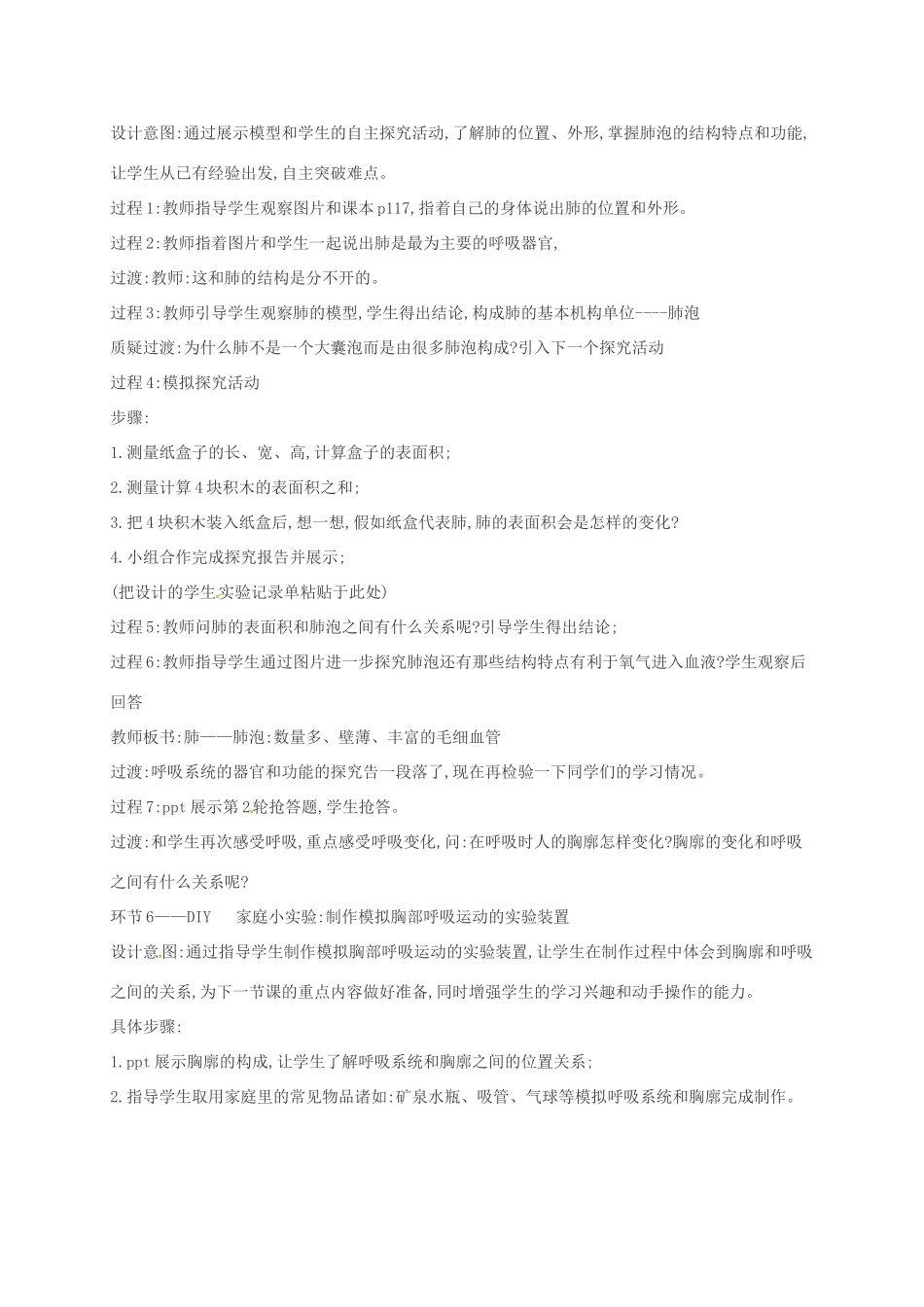 设计意图:通过展示模型和学生的自主探究活动,了解肺的位置、外形,掌握肺泡的结构特点和功能,让学生从已有经验出发,自主突破难点。

过程1:教师指导学生观察图片和课本p117,指着自己的身体说出肺的位置和外形。

过程2:教师指着图片和学生一起说出肺是最为主要的呼吸器官,

过渡:教师:这和肺的结构是分不开的。

过程3:教师引导学生观察肺的模型,学生得出结论,构成肺的基本机构单位----肺泡

质疑过渡:为什么肺不是一个大囊泡而是由很多肺泡构成?引入下一个探究活动

过程4:模拟探究活动

步骤:

1.测量纸盒子的长、宽、高,计算盒子的表面积;

2.测量计算4块积木的表面积之和;

3.把4块积木装入纸盒后,想一想,假如纸盒代表肺,肺的表面积会是怎样的变化?

4.小组合作完成探究报告并展示;

(把设计的学生实验记录单粘贴于此处)

过程5:教师问肺的表面积和肺泡之间有什么关系呢?引导学生得出结论;

过程6:教师指导学生通过图片进一步探究肺泡还有那些结构特点有利于氧气进入血液?学生观察后回答

教师板书:肺——肺泡:数量多、壁薄、丰富的毛细血管

过渡:呼吸系统的器官和功能的探究告一段落了,现在再检验一下同学们的学习情况。

过程7:ppt展示第2轮抢答题,学生抢答。

过渡:和学生再次感受呼吸,重点感受呼吸变化,问:在呼吸时人的胸廓怎样变化?胸廓的变化和呼吸之间有什么关系呢?

环节6——DIY 家庭小实验:制作模拟胸部呼吸运动的实验装置

设计意图:通过指导学生制作模拟胸部呼吸运动的实验装置,让学生在制作过程中体会到胸廓和呼吸之间的关系,为下一节课的重点内容做好准备,同时增强学生的学习兴趣和动手操作的能力。

具体步骤:

1.ppt展示胸廓的构成,让学生了解呼吸系统和胸廓之间的位置关系;

2.指导学生取用家庭里的常见物品诸如:矿泉水瓶、吸管、气球等模拟呼吸系统和胸廓完成制作。